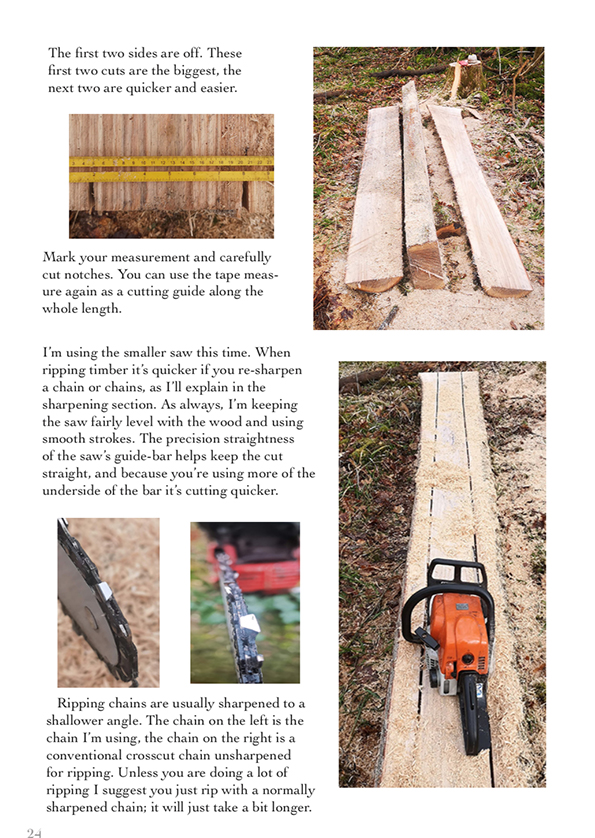 The first two sides are off. These first two cuts are the biggest, the next two are quicker and easier.

Mark your measurement and carefully cut notches. You can use the tape measure again as a cutting guide along the whole length.

I'm using the smaller saw this time. When ripping timber it's quicker if you re-sharpen a chain or chains, as I'll explain in the sharpening section. As always, I'm keeping the saw fairly level with the wood and using smooth strokes. The precision straightness of the saw's guide-bar helps keep the cut straight, and because you're using more of the underside of the bar it's cutting quicker.

Ripping chains are usually sharpened to a shallower angle. The chain on the left is the chain I'm using, the chain on the right is a conventional crosscut chain unsharpened for ripping. Unless you are doing a lot of ripping I suggest you just rip with a normally sharpened chain; it will just take a bit longer.

24